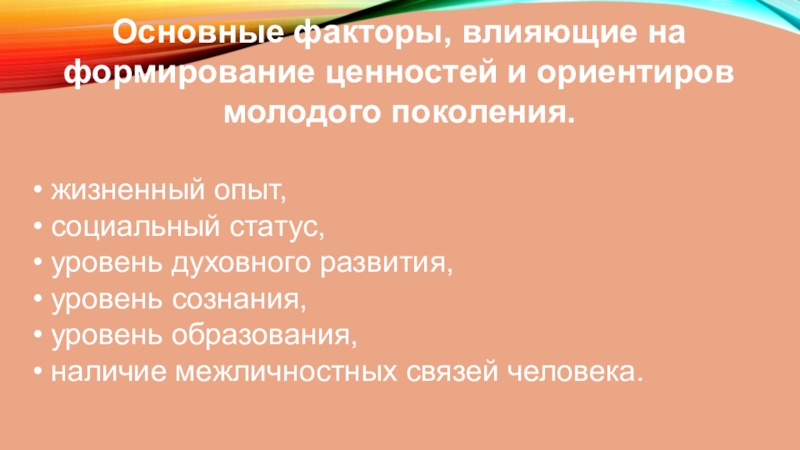 Основные факторы, влияющие на формирование ценностей и ориентиров молодого поколения.

• жизненный опыт,
• социальный статус,
• уровень духовного развития,
• уровень сознания,
• уровень образования,
• наличие межличностных связей человека.